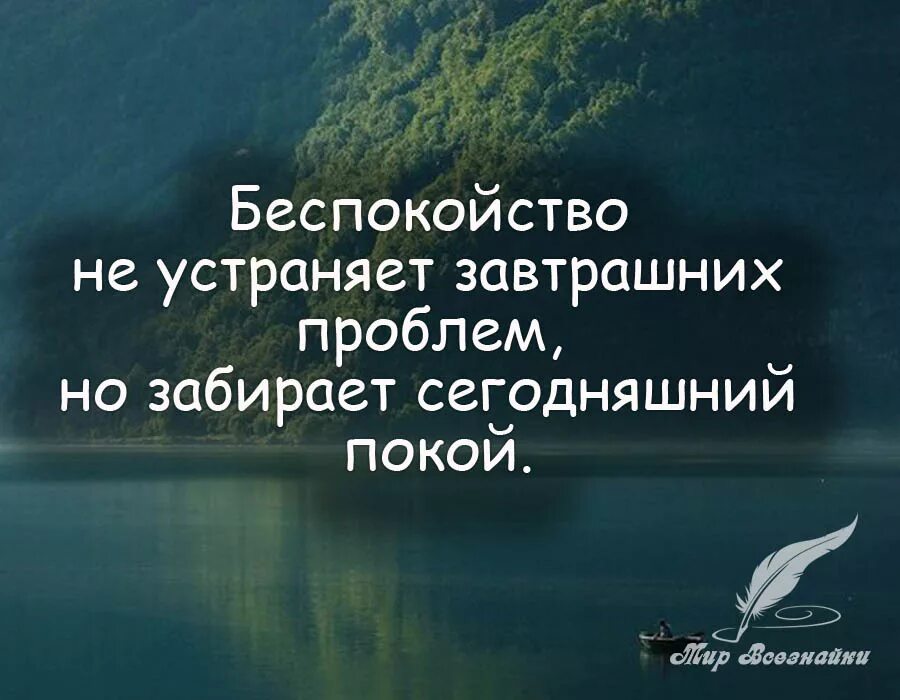 Беспокойство не устраняет завтрашних проблем, но забирает сегодняшний покой.

Мир Всезнайки